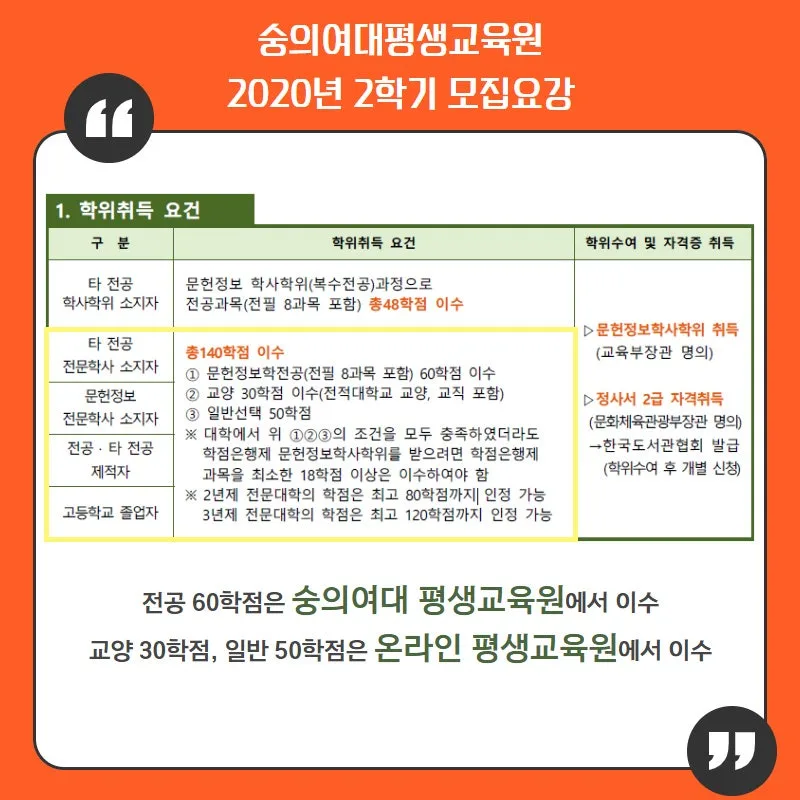 숭의여대평생교육원
2020년 2학기 모집요강

1. 학위취득 요건

| 구 분 | 학위취득 요건 | 학위수여 및 자격증 취득 |
|---|---|---|
| 타 전공 학사학위 소지자 | 문헌정보 학사학위(복수전공)과정으로 전공과목(전필 8과목 포함) 총48학점 이수 | ▷문헌정보학사학위 취득 (교육부장관 명의) ▷정사서 2급 자격취득 (문화체육관광부장관 명의) →한국도서관협회 발급 (학위수여 후 개별 신청) |
| 타 전공 전문학사 소지자 | 총140학점 이수 ① 문헌정보학전공(전필 8과목 포함) 60학점 이수 ② 교양 30학점 이수(전적대학교 교양, 교직 포함) ③ 일반선택 50학점 ※ 대학에서 위 ①②③의 조건을 모두 충족하였더라도 학점은행제 문헌정보학사학위를 받으려면 학점은행제 과목을 최소한 18학점 이상은 이수하여야 함 ※ 2년제 전문대학의 학점은 최고 80학점까지 인정 가능 3년제 전문대학의 학점은 최고 120학점까지 인정 가능 | |
| 문헌정보 전문학사 소지자 | | |
| 전공 · 타 전공 제적자 | | |
| 고등학교 졸업자 | | |

전공 60학점은 숭의여대 평생교육원에서 이수
교양 30학점, 일반 50학점은 온라인 평생교육원에서 이수